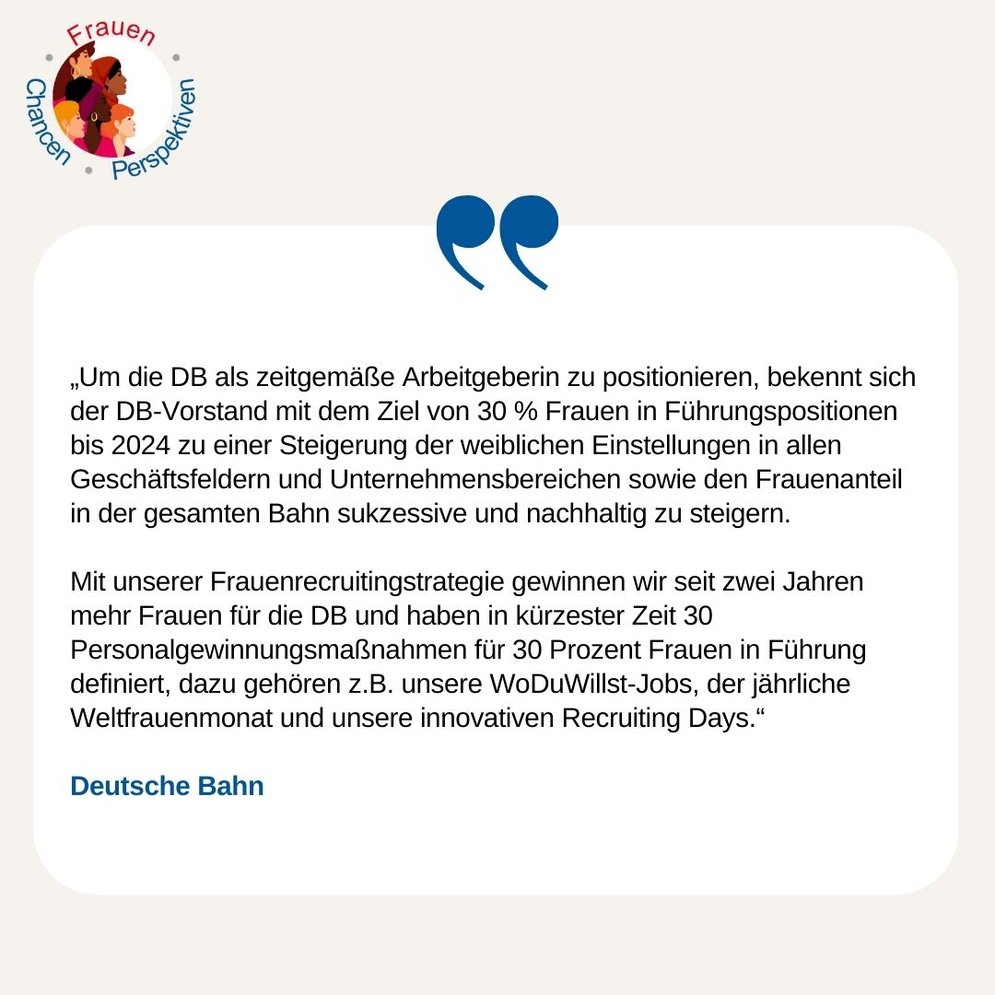 Frauen
Chancen
Perspektiven

„Um die DB als zeitgemäße Arbeitgeberin zu positionieren, bekennt sich der DB-Vorstand mit dem Ziel von 30 % Frauen in Führungspositionen bis 2024 zu einer Steigerung der weiblichen Einstellungen in allen Geschäftsfeldern und Unternehmensbereichen sowie den Frauenanteil in der gesamten Bahn sukzessive und nachhaltig zu steigern.

Mit unserer Frauenrecruitingstrategie gewinnen wir seit zwei Jahren mehr Frauen für die DB und haben in kürzester Zeit 30 Personalgewinnungsmaßnahmen für 30 Prozent Frauen in Führung definiert, dazu gehören z.B. unsere WoDuWillst-Jobs, der jährliche Weltfrauenmonat und unsere innovativen Recruiting Days.“

Deutsche Bahn